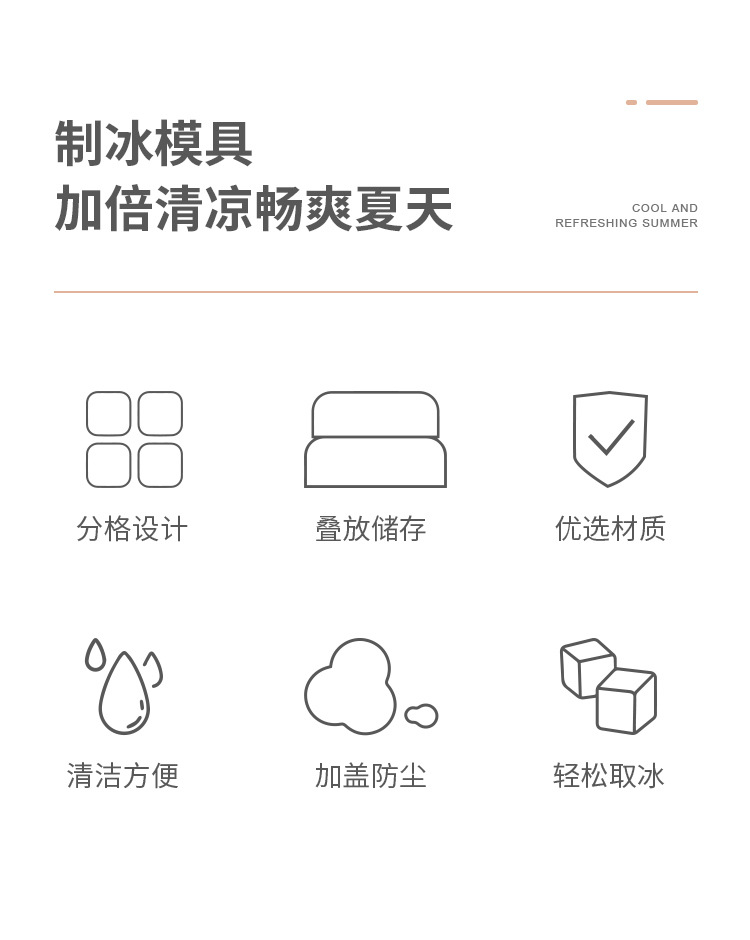 制冰模具
加倍清凉畅爽夏天

COOL AND
REFRESHING SUMMER

分格设计

叠放储存

优选材质

清洁方便

加盖防尘

轻松取冰